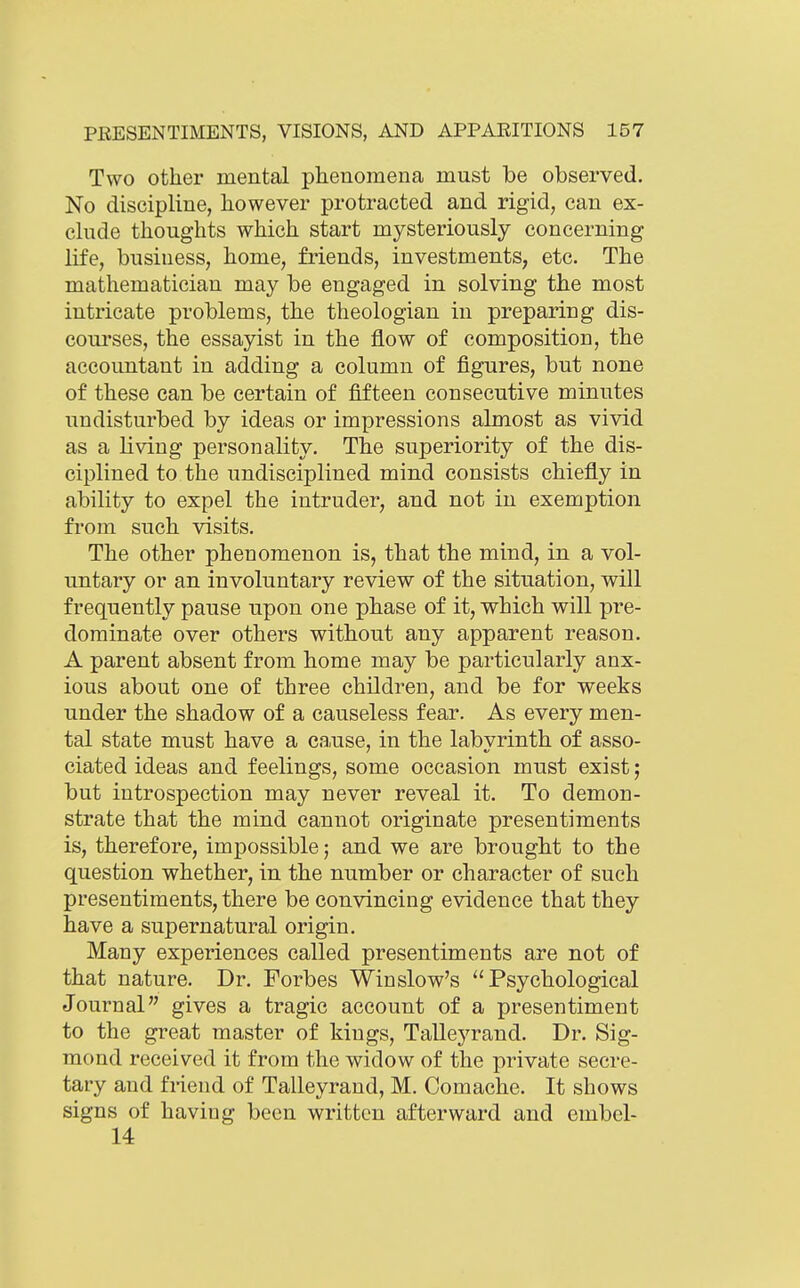 PRESENTIMENTS, VISIONS, AND APPARITIONS 157

Two other mental phenomena must be observed. No discipline, however protracted and rigid, can exclude thoughts which start mysteriously concerning life, business, home, friends, investments, etc. The mathematician may be engaged in solving the most intricate problems, the theologian in preparing discourses, the essayist in the flow of composition, the accountant in adding a column of figures, but none of these can be certain of fifteen consecutive minutes undisturbed by ideas or impressions almost as vivid as a living personality. The superiority of the disciplined to the undisciplined mind consists chiefly in ability to expel the intruder, and not in exemption from such visits.

The other phenomenon is, that the mind, in a voluntary or an involuntary review of the situation, will frequently pause upon one phase of it, which will predominate over others without any apparent reason. A parent absent from home may be particularly anxious about one of three children, and be for weeks under the shadow of a causeless fear. As every mental state must have a cause, in the labyrinth of associated ideas and feelings, some occasion must exist; but introspection may never reveal it. To demonstrate that the mind cannot originate presentiments is, therefore, impossible; and we are brought to the question whether, in the number or character of such presentiments, there be convincing evidence that they have a supernatural origin.

Many experiences called presentiments are not of that nature. Dr. Forbes Winslow's "Psychological Journal" gives a tragic account of a presentiment to the great master of kings, Talleyrand. Dr. Sigmond received it from the widow of the private secretary and friend of Talleyrand, M. Comache. It shows signs of having been written afterward and embel-

14